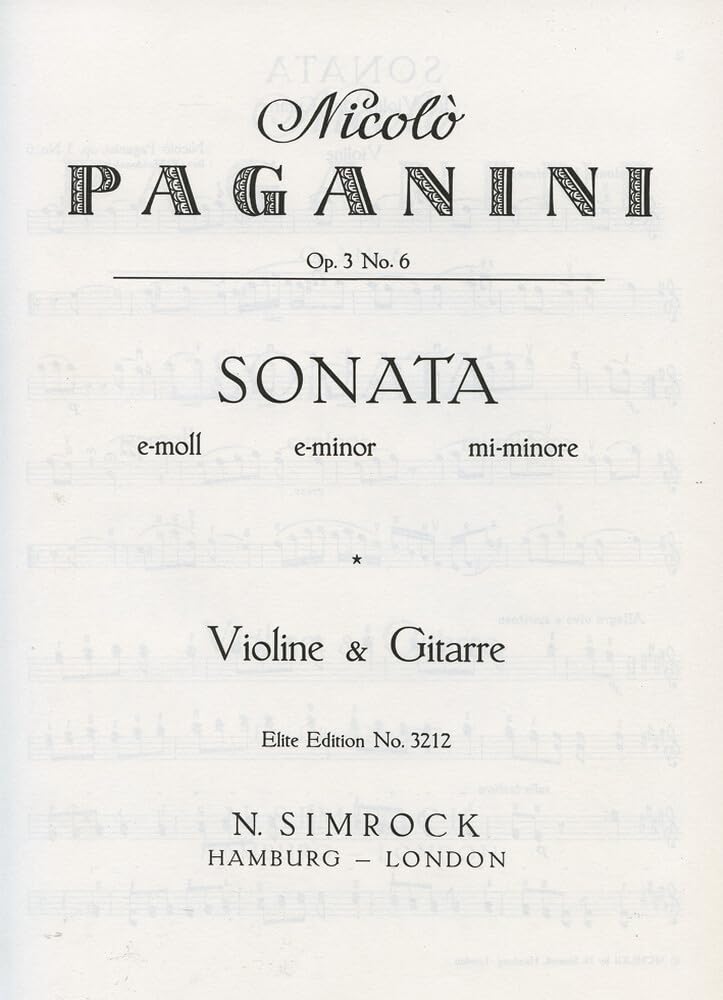 Nicolò
PAGANINI

Op. 3 No. 6

SONATA

e-moll e-minor mi-minore

*

Violine & Gitarre

Elite Edition No. 3212

N. SIMROCK
HAMBURG – LONDON